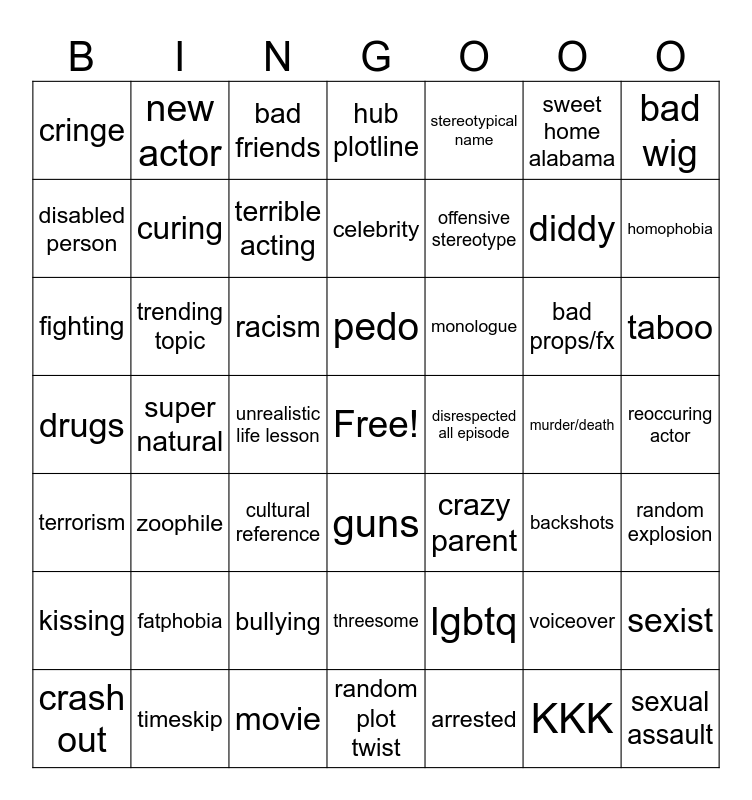 | B | I | N | G | O | O | O |
|---|---|---|---|---|---|---|
| cringe | new actor | bad friends | hub plotline | stereotypical name | sweet home alabama | bad wig |
| disabled person | curing | terrible acting | celebrity | offensive stereotype | diddy | homophobia |
| fighting | trending topic | racism | pedo | monologue | bad props/fx | taboo |
| drugs | super natural | unrealistic life lesson | Free! | disrespected all episode | murder/death | reoccuring actor |
| terrorism | zoophile | cultural reference | guns | crazy parent | backshots | random explosion |
| kissing | fatphobia | bullying | threesome | lgbtq | voiceover | sexist |
| crash out | timeskip | movie | random plot twist | arrested | KKK | sexual assault |